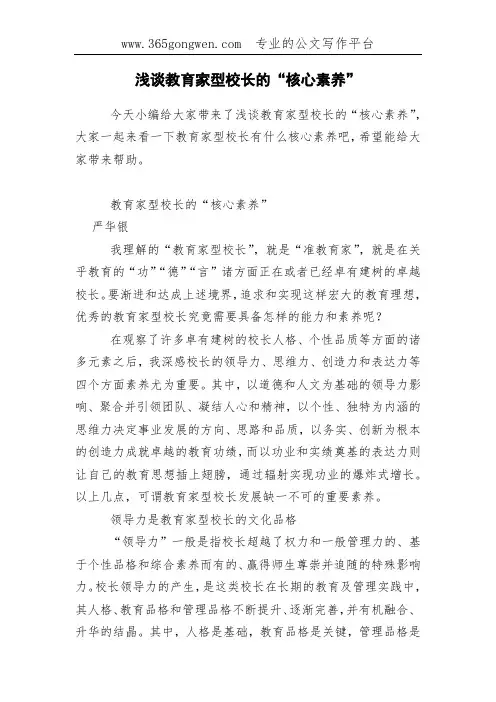 www.365gongwen.com 专业的公文写作平台

浅谈教育家型校长的“核心素养”

今天小编给大家带来了浅谈教育家型校长的“核心素养”，大家一起来看一下教育家型校长有什么核心素养吧，希望能给大家带来帮助。

教育家型校长的“核心素养”

严华银

我理解的“教育家型校长”，就是“准教育家”，就是在关乎教育的“功”“德”“言”诸方面正在或者已经卓有建树的卓越校长。要渐进和达成上述境界，追求和实现这样宏大的教育理想，优秀的教育家型校长究竟需要具备怎样的能力和素养呢？

在观察了许多卓有建树的校长人格、个性品质等方面的诸多元素之后，我深感校长的领导力、思维力、创造力和表达力等四个方面素养尤为重要。其中，以道德和人文为基础的领导力影响、聚合并引领团队、凝结人心和精神，以个性、独特为内涵的思维力决定事业发展的方向、思路和品质，以务实、创新为根本的创造力成就卓越的教育功绩，而以功业和实绩奠基的表达力则让自己的教育思想插上翅膀，通过辐射实现功业的爆炸式增长。以上几点，可谓教育家型校长发展缺一不可的重要素养。

领导力是教育家型校长的文化品格

“领导力”一般是指校长超越了权力和一般管理力的、基于个性品格和综合素养而有的、赢得师生尊崇并追随的特殊影响力。校长领导力的产生，是这类校长在长期的教育及管理实践中，其人格、教育品格和管理品格不断提升、逐渐完善，并有机融合、升华的结晶。其中，人格是基础，教育品格是关键，管理品格是